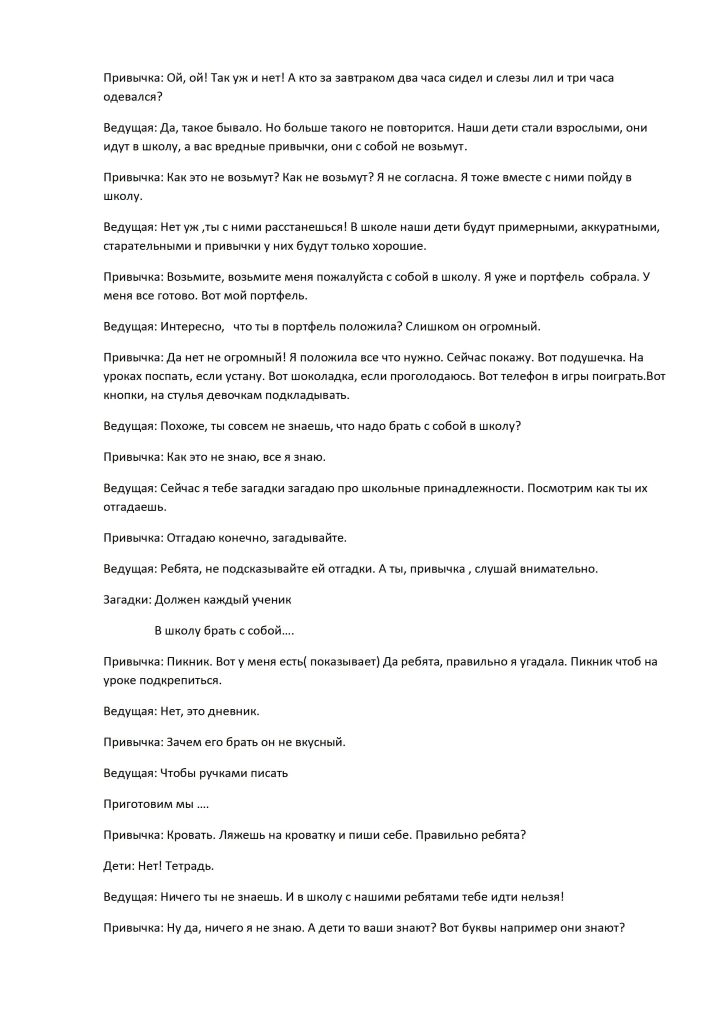 Привычка: Ой, ой! Так уж и нет! А кто за завтраком два часа сидел и слезы лил и три часа одевался?

Ведущая: Да, такое бывало. Но больше такого не повторится. Наши дети стали взрослыми, они идут в школу, а вас вредные привычки, они с собой не возьмут.

Привычка: Как это не возьмут? Как не возьмут? Я не согласна. Я тоже вместе с ними пойду в школу.

Ведущая: Нет уж ,ты с ними расстанешься! В школе наши дети будут примерными, аккуратными, старательными и привычки у них будут только хорошие.

Привычка: Возьмите, возьмите меня пожалуйста с собой в школу. Я уже и портфель собрала. У меня все готово. Вот мой портфель.

Ведущая: Интересно, что ты в портфель положила? Слишком он огромный.

Привычка: Да нет не огромный! Я положила все что нужно. Сейчас покажу. Вот подушечка. На уроках поспать, если устану. Вот шоколадка, если проголодаюсь. Вот телефон в игры поиграть.Вот кнопки, на стулья девочкам подкладывать.

Ведущая: Похоже, ты совсем не знаешь, что надо брать с собой в школу?

Привычка: Как это не знаю, все я знаю.

Ведущая: Сейчас я тебе загадки загадаю про школьные принадлежности. Посмотрим как ты их отгадаешь.

Привычка: Отгадаю конечно, загадывайте.

Ведущая: Ребята, не подсказывайте ей отгадки. А ты, привычка , слушай внимательно.

Загадки: Должен каждый ученик

В школу брать с собой….

Привычка: Пикник. Вот у меня есть( показывает) Да ребята, правильно я угадала. Пикник чтоб на уроке подкрепиться.

Ведущая: Нет, это дневник.

Привычка: Зачем его брать он не вкусный.

Ведущая: Чтобы ручками писать

Приготовим мы ….

Привычка: Кровать. Ляжешь на кроватку и пиши себе. Правильно ребята?

Дети: Нет! Тетрадь.

Ведущая: Ничего ты не знаешь. И в школу с нашими ребятами тебе идти нельзя!

Привычка: Ну да, ничего я не знаю. А дети то ваши знают? Вот буквы например они знают?